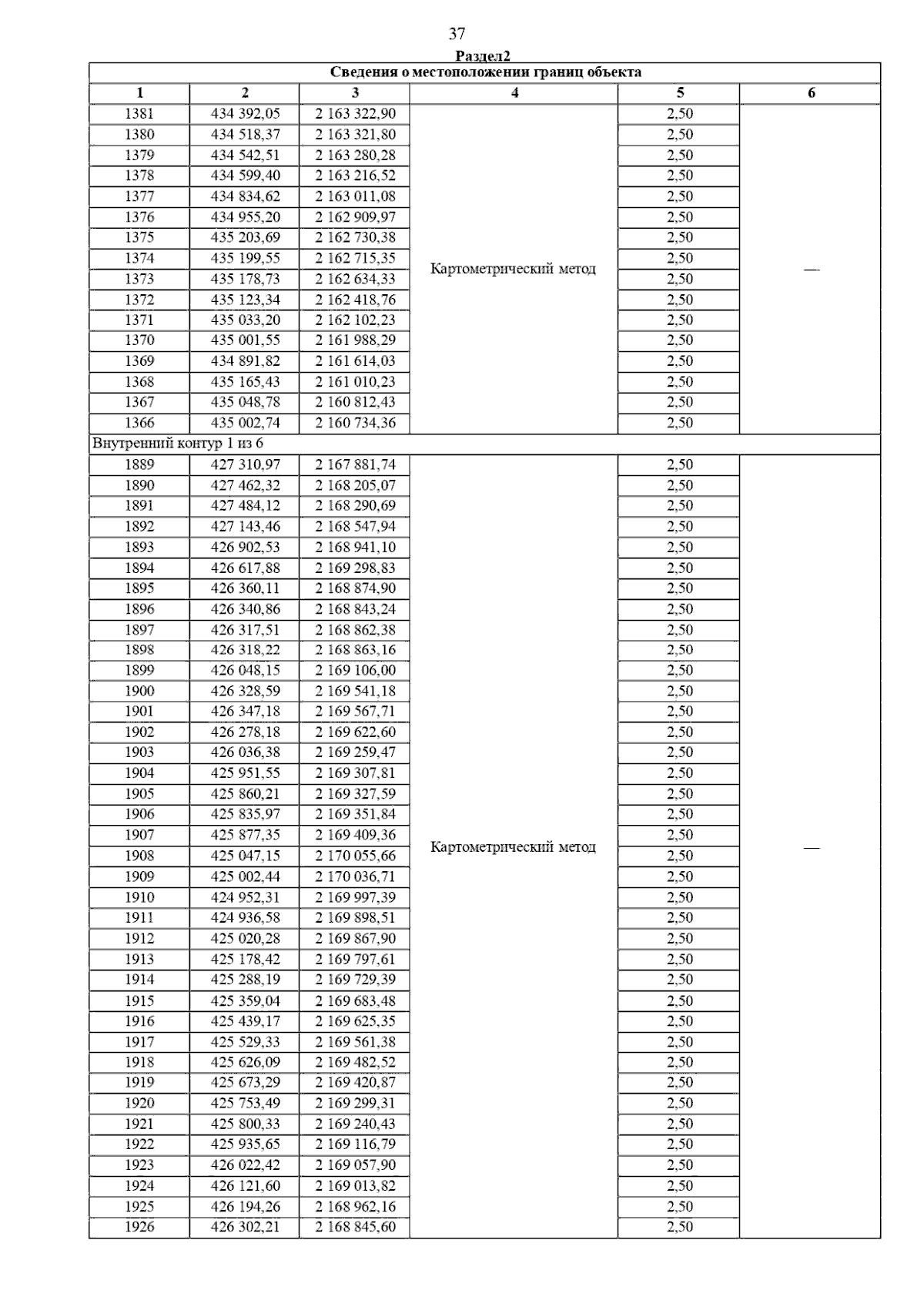 37

Раздел2

| Сведения о местоположении границ объекта | | | | | |
|---|---|---|---|---|---|
| 1 | 2 | 3 | 4 | 5 | 6 |
| 1381 | 434 392,05 | 2 163 322,90 | Картометрический метод | 2,50 | — |
| 1380 | 434 518,37 | 2 163 321,80 | | 2,50 | |
| 1379 | 434 542,51 | 2 163 280,28 | | 2,50 | |
| 1378 | 434 599,40 | 2 163 216,52 | | 2,50 | |
| 1377 | 434 834,62 | 2 163 011,08 | | 2,50 | |
| 1376 | 434 955,20 | 2 162 909,97 | | 2,50 | |
| 1375 | 435 203,69 | 2 162 730,38 | | 2,50 | |
| 1374 | 435 199,55 | 2 162 715,35 | | 2,50 | |
| 1373 | 435 178,73 | 2 162 634,33 | | 2,50 | |
| 1372 | 435 123,34 | 2 162 418,76 | | 2,50 | |
| 1371 | 435 033,20 | 2 162 102,23 | | 2,50 | |
| 1370 | 435 001,55 | 2 161 988,29 | | 2,50 | |
| 1369 | 434 891,82 | 2 161 614,03 | | 2,50 | |
| 1368 | 435 165,43 | 2 161 010,23 | | 2,50 | |
| 1367 | 435 048,78 | 2 160 812,43 | | 2,50 | |
| 1366 | 435 002,74 | 2 160 734,36 | | 2,50 | |
| Внутренний контур 1 из 6 | | | | | |
| 1889 | 427 310,97 | 2 167 881,74 | Картометрический метод | 2,50 | — |
| 1890 | 427 462,32 | 2 168 205,07 | | 2,50 | |
| 1891 | 427 484,12 | 2 168 290,69 | | 2,50 | |
| 1892 | 427 143,46 | 2 168 547,94 | | 2,50 | |
| 1893 | 426 902,53 | 2 168 941,10 | | 2,50 | |
| 1894 | 426 617,88 | 2 169 298,83 | | 2,50 | |
| 1895 | 426 360,11 | 2 168 874,90 | | 2,50 | |
| 1896 | 426 340,86 | 2 168 843,24 | | 2,50 | |
| 1897 | 426 317,51 | 2 168 862,38 | | 2,50 | |
| 1898 | 426 318,22 | 2 168 863,16 | | 2,50 | |
| 1899 | 426 048,15 | 2 169 106,00 | | 2,50 | |
| 1900 | 426 328,59 | 2 169 541,18 | | 2,50 | |
| 1901 | 426 347,18 | 2 169 567,71 | | 2,50 | |
| 1902 | 426 278,18 | 2 169 622,60 | | 2,50 | |
| 1903 | 426 036,38 | 2 169 259,47 | | 2,50 | |
| 1904 | 425 951,55 | 2 169 307,81 | | 2,50 | |
| 1905 | 425 860,21 | 2 169 327,59 | | 2,50 | |
| 1906 | 425 835,97 | 2 169 351,84 | | 2,50 | |
| 1907 | 425 877,35 | 2 169 409,36 | | 2,50 | |
| 1908 | 425 047,15 | 2 170 055,66 | | 2,50 | |
| 1909 | 425 002,44 | 2 170 036,71 | | 2,50 | |
| 1910 | 424 952,31 | 2 169 997,39 | | 2,50 | |
| 1911 | 424 936,58 | 2 169 898,51 | | 2,50 | |
| 1912 | 425 020,28 | 2 169 867,90 | | 2,50 | |
| 1913 | 425 178,42 | 2 169 797,61 | | 2,50 | |
| 1914 | 425 288,19 | 2 169 729,39 | | 2,50 | |
| 1915 | 425 359,04 | 2 169 683,48 | | 2,50 | |
| 1916 | 425 439,17 | 2 169 625,35 | | 2,50 | |
| 1917 | 425 529,33 | 2 169 561,38 | | 2,50 | |
| 1918 | 425 626,09 | 2 169 482,52 | | 2,50 | |
| 1919 | 425 673,29 | 2 169 420,87 | | 2,50 | |
| 1920 | 425 753,49 | 2 169 299,31 | | 2,50 | |
| 1921 | 425 800,33 | 2 169 240,43 | | 2,50 | |
| 1922 | 425 935,65 | 2 169 116,79 | | 2,50 | |
| 1923 | 426 022,42 | 2 169 057,90 | | 2,50 | |
| 1924 | 426 121,60 | 2 169 013,82 | | 2,50 | |
| 1925 | 426 194,26 | 2 168 962,16 | | 2,50 | |
| 1926 | 426 302,21 | 2 168 845,60 | | 2,50 | |